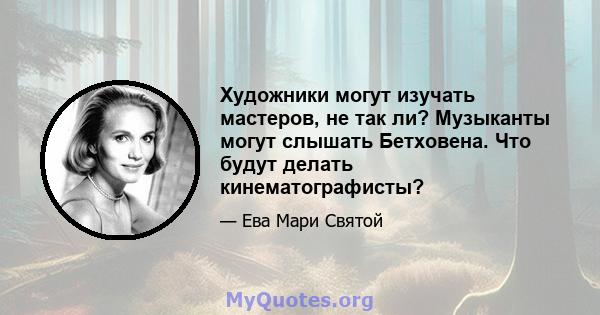 Художники могут изучать мастеров, не так ли? Музыканты могут слышать Бетховена. Что будут делать кинематографисты?

— Ева Мари Святой

MyQuotes.org